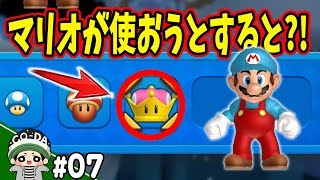 マリオが使おうとすると?!

M

CO-DA

#07